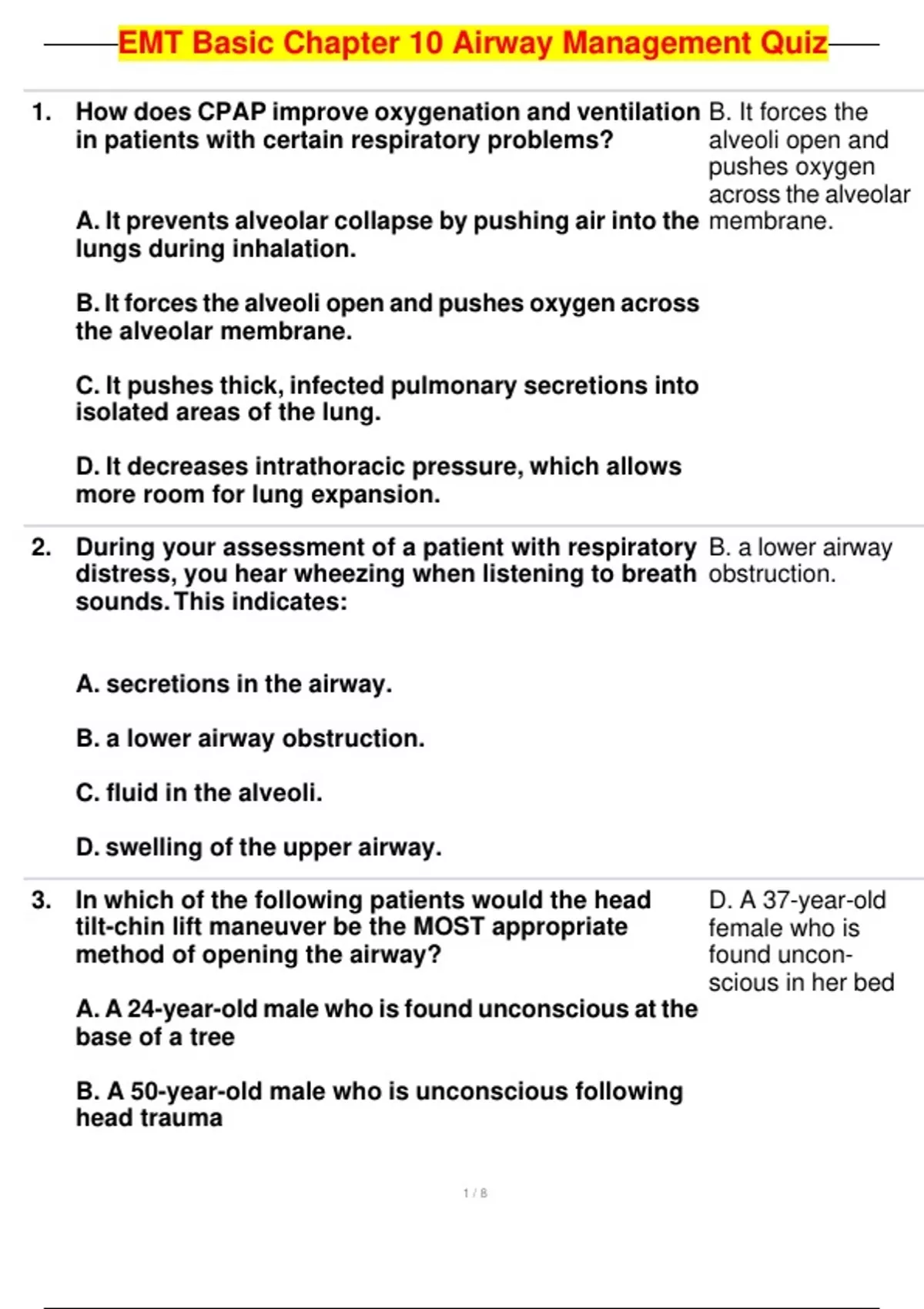 EMT Basic Chapter 10 Airway Management Quiz

1. How does CPAP improve oxygenation and ventilation in patients with certain respiratory problems?

A. It prevents alveolar collapse by pushing air into the lungs during inhalation.

B. It forces the alveoli open and pushes oxygen across the alveolar membrane.

C. It pushes thick, infected pulmonary secretions into isolated areas of the lung.

D. It decreases intrathoracic pressure, which allows more room for lung expansion.

B. It forces the alveoli open and pushes oxygen across the alveolar membrane.

2. During your assessment of a patient with respiratory distress, you hear wheezing when listening to breath sounds. This indicates:

A. secretions in the airway.

B. a lower airway obstruction.

C. fluid in the alveoli.

D. swelling of the upper airway.

B. a lower airway obstruction.

3. In which of the following patients would the head tilt-chin lift maneuver be the MOST appropriate method of opening the airway?

A. A 24-year-old male who is found unconscious at the base of a tree

B. A 50-year-old male who is unconscious following head trauma

D. A 37-year-old female who is found unconscious in her bed

1 / 8